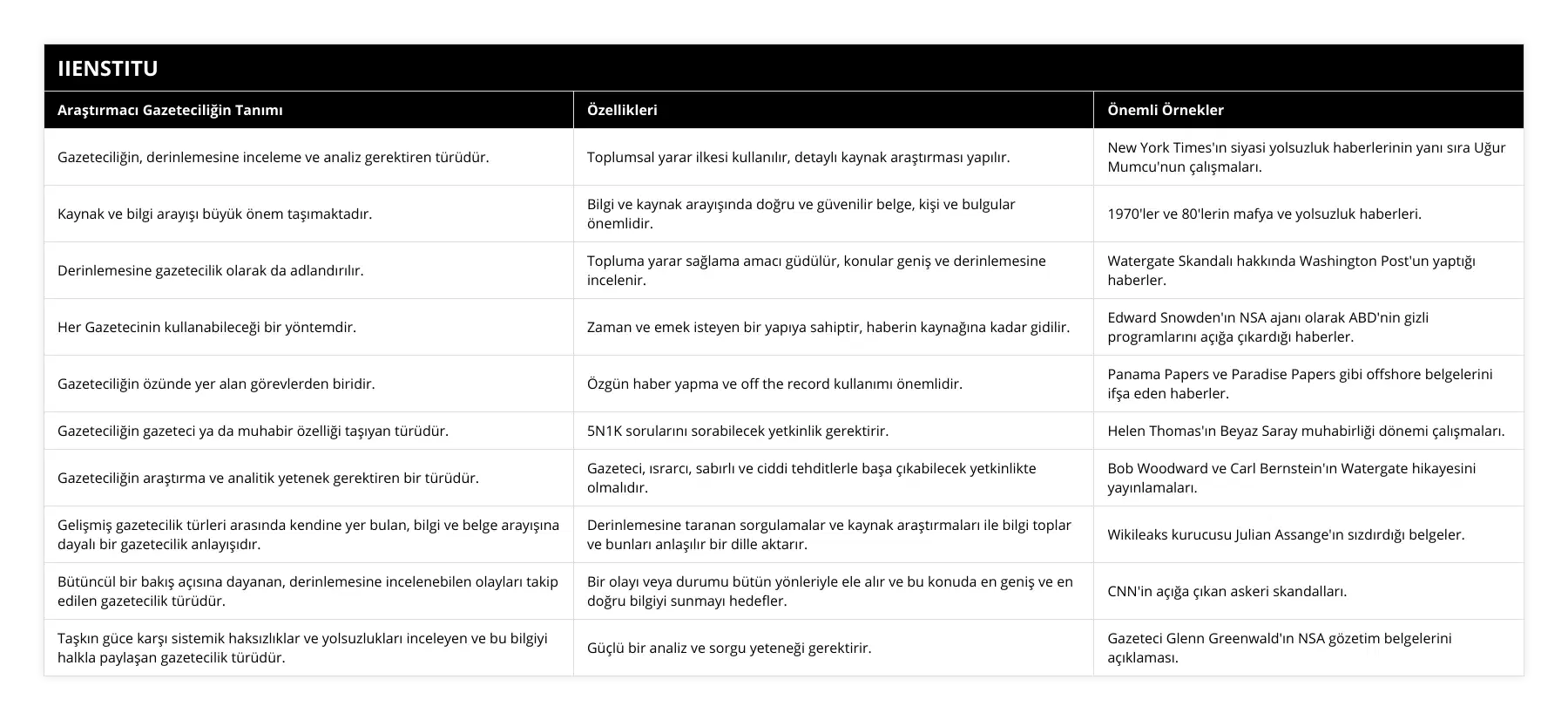 IIENSTITU

| Araştırmacı Gazeteciliğin Tanımı | Özellikleri | Önemli Örnekler |
|---|---|---|
| Gazeteciliğin, derinlemesine inceleme ve analiz gerektiren türüdür. | Toplumsal yarar ilkesi kullanılır, detaylı kaynak araştırması yapılır. | New York Times'ın siyasi yolsuzluk haberlerinin yanı sıra Uğur Mumcu'nun çalışmaları. |
| Kaynak ve bilgi arayışı büyük önem taşımaktadır. | Bilgi ve kaynak arayışında doğru ve güvenilir belge, kişi ve bulgular önemlidir. | 1970'ler ve 80'lerin mafya ve yolsuzluk haberleri. |
| Derinlemesine gazetecilik olarak da adlandırılır. | Topluma yarar sağlama amacı güdülür, konular geniş ve derinlemesine incelenir. | Watergate Skandalı hakkında Washington Post'un yaptığı haberler. |
| Her Gazetecinin kullanabileceği bir yöntemdir. | Zaman ve emek isteyen bir yapıya sahiptir, haberin kaynağına kadar gidilir. | Edward Snowden'ın NSA ajanı olarak ABD'nin gizli programlarını açığa çıkardığı haberler. |
| Gazeteciliğin özünde yer alan görevlerden biridir. | Özgün haber yapma ve off the record kullanımı önemlidir. | Panama Papers ve Paradise Papers gibi offshore belgelerini ifşa eden haberler. |
| Gazeteciliğin gazeteci ya da muhabir özelliği taşıyan türüdür. | 5N1K sorularını sorabilecek yetkinlik gerektirir. | Helen Thomas'ın Beyaz Saray muhabirliği dönemi çalışmaları. |
| Gazeteciliğin araştırma ve analitik yetenek gerektiren bir türüdür. | Gazeteci, ısrarcı, sabırlı ve ciddi tehditlerle başa çıkabilecek yetkinlikte olmalıdır. | Bob Woodward ve Carl Bernstein'ın Watergate hikayesini yayınlamaları. |
| Gelişmiş gazetecilik türleri arasında kendine yer bulan, bilgi ve belge arayışına dayalı bir gazetecilik anlayışıdır. | Derinlemesine taranan sorgulamalar ve kaynak araştırmaları ile bilgi toplar ve bunları anlaşılır bir dille aktarır. | Wikileaks kurucusu Julian Assange'ın sızdırdığı belgeler. |
| Bütüncül bir bakış açısına dayanan, derinlemesine incelenebilen olayları takip edilen gazetecilik türüdür. | Bir olayı veya durumu bütün yönleriyle ele alır ve bu konuda en geniş ve en doğru bilgiyi sunmayı hedefler. | CNN'in açığa çıkan askeri skandalları. |
| Taşkın güce karşı sistemik haksızlıklar ve yolsuzlukları inceleyen ve bu bilgiyi halkla paylaşan gazetecilik türüdür. | Güçlü bir analiz ve sorgu yeteneği gerektirir. | Gazeteci Glenn Greenwald'ın NSA gözetim belgelerini açıklaması. |